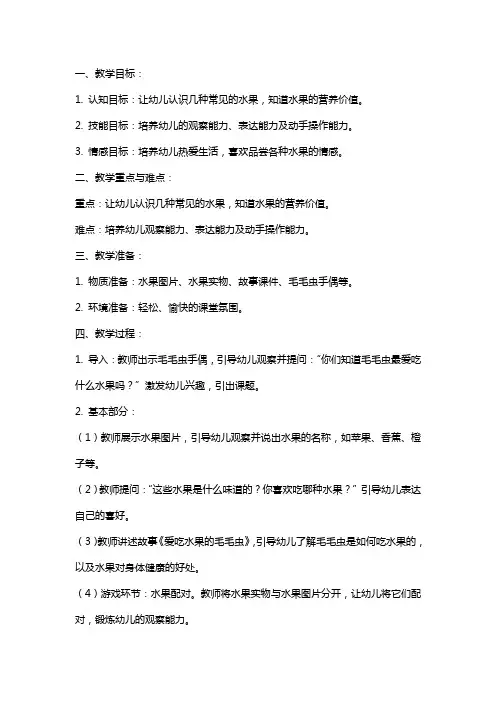 一、教学目标：

1. 认知目标：让幼儿认识几种常见的水果，知道水果的营养价值。

2. 技能目标：培养幼儿的观察能力、表达能力及动手操作能力。

3. 情感目标：培养幼儿热爱生活，喜欢品尝各种水果的情感。

二、教学重点与难点：

重点：让幼儿认识几种常见的水果，知道水果的营养价值。

难点：培养幼儿观察能力、表达能力及动手操作能力。

三、教学准备：

1. 物质准备：水果图片、水果实物、故事课件、毛毛虫手偶等。

2. 环境准备：轻松、愉快的课堂氛围。

四、教学过程：

1. 导入：教师出示毛毛虫手偶，引导幼儿观察并提问："你们知道毛毛虫最爱吃什么水果吗？" 激发幼儿兴趣，引出课题。

2. 基本部分：

（1）教师展示水果图片，引导幼儿观察并说出水果的名称，如苹果、香蕉、橙子等。

（2）教师提问："这些水果是什么味道的？你喜欢吃哪种水果？" 引导幼儿表达自己的喜好。

（3）教师讲述故事《爱吃水果的毛毛虫》，引导幼儿了解毛毛虫是如何吃水果的，以及水果对身体健康的好处。

（4）游戏环节：水果配对。教师将水果实物与水果图片分开，让幼儿将它们配对，锻炼幼儿的观察能力。